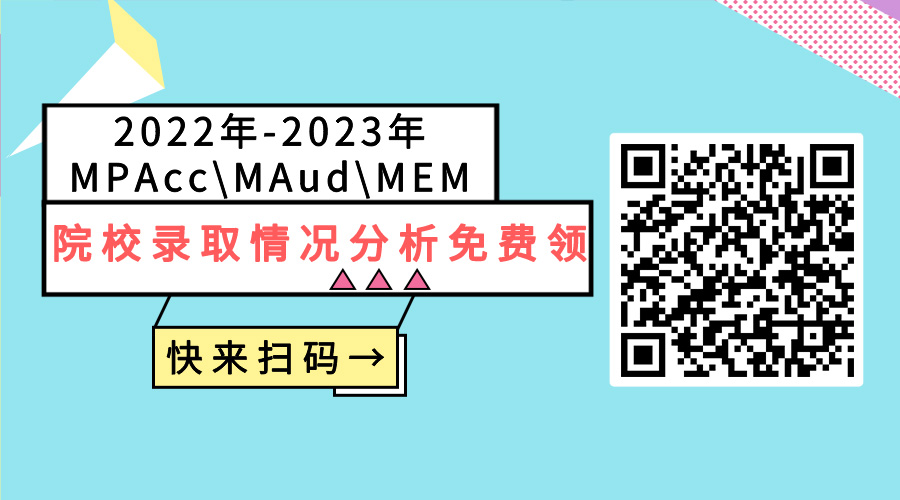 2022年-2023年
MPAcc\MAud\MEM

院校录取情况分析免费领

快来扫码→